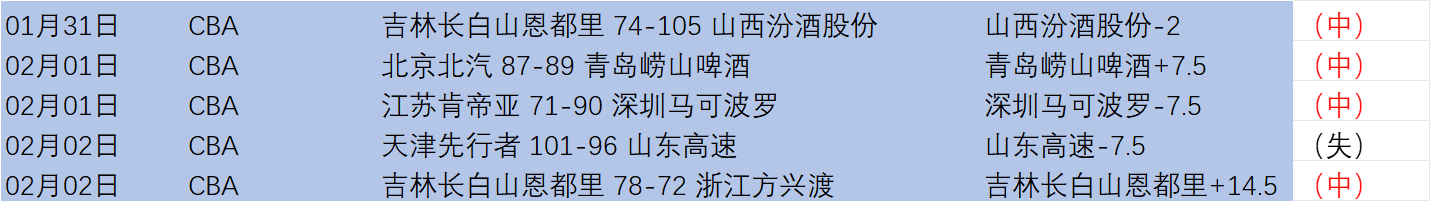 | 01月31日 | CBA | 吉林长白山恩都里 74-105 山西汾酒股份 | 山西汾酒股份-2 | （中） |
|---|---|---|---|---|
| 02月01日 | CBA | 北京北汽 87-89 青岛崂山啤酒 | 青岛崂山啤酒+7.5 | （中） |
| 02月01日 | CBA | 江苏肯帝亚 71-90 深圳马可波罗 | 深圳马可波罗-7.5 | （中） |
| 02月02日 | CBA | 天津先行者 101-96 山东高速 | 山东高速-7.5 | （失） |
| 02月02日 | CBA | 吉林长白山恩都里 78-72 浙江方兴渡 | 吉林长白山恩都里+14.5 | （中） |